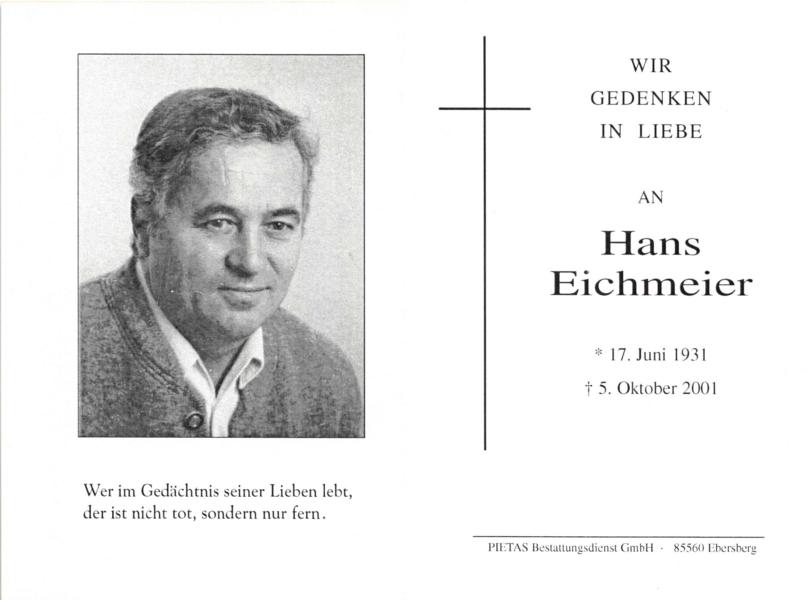 Wer im Gedächtnis seiner Lieben lebt, der ist nicht tot, sondern nur fern.

WIR
GEDENKEN
IN LIEBE

AN

Hans
Eichmeier

* 17. Juni 1931
† 5. Oktober 2001

PIETAS Bestattungsdienst GmbH · 85560 Ebersberg